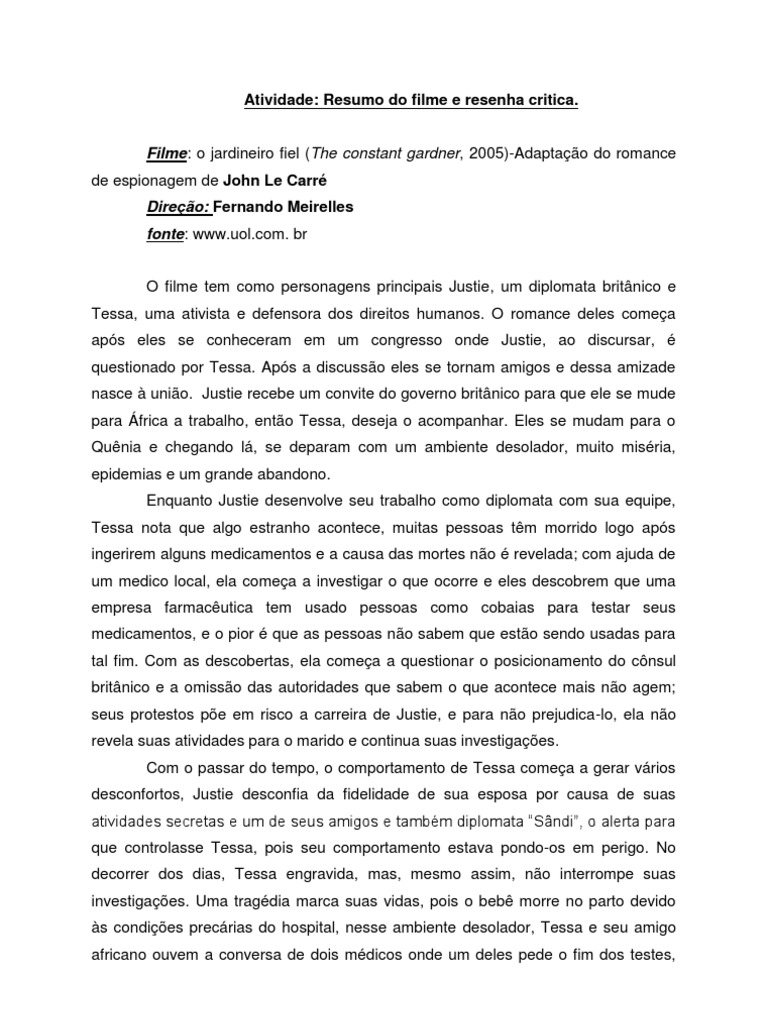 Atividade: Resumo do filme e resenha critica.

Filme: o jardineiro fiel (The constant gardner, 2005)-Adaptação do romance de espionagem de John Le Carré
Direção: Fernando Meirelles
fonte: www.uol.com. br

O filme tem como personagens principais Justie, um diplomata britânico e Tessa, uma ativista e defensora dos direitos humanos. O romance deles começa após eles se conheceram em um congresso onde Justie, ao discursar, é questionado por Tessa. Após a discussão eles se tornam amigos e dessa amizade nasce à união. Justie recebe um convite do governo britânico para que ele se mude para África a trabalho, então Tessa, deseja o acompanhar. Eles se mudam para o Quênia e chegando lá, se deparam com um ambiente desolador, muito miséria, epidemias e um grande abandono.

Enquanto Justie desenvolve seu trabalho como diplomata com sua equipe, Tessa nota que algo estranho acontece, muitas pessoas têm morrido logo após ingerirem alguns medicamentos e a causa das mortes não é revelada; com ajuda de um medico local, ela começa a investigar o que ocorre e eles descobrem que uma empresa farmacêutica tem usado pessoas como cobaias para testar seus medicamentos, e o pior é que as pessoas não sabem que estão sendo usadas para tal fim. Com as descobertas, ela começa a questionar o posicionamento do cônsul britânico e a omissão das autoridades que sabem o que acontece mais não agem; seus protestos põe em risco a carreira de Justie, e para não prejudica-lo, ela não revela suas atividades para o marido e continua suas investigações.

Com o passar do tempo, o comportamento de Tessa começa a gerar vários desconfortos, Justie desconfia da fidelidade de sua esposa por causa de suas atividades secretas e um de seus amigos e também diplomata "Sândi", o alerta para que controlasse Tessa, pois seu comportamento estava pondo-os em perigo. No decorrer dos dias, Tessa engravida, mas, mesmo assim, não interrompe suas investigações. Uma tragédia marca suas vidas, pois o bebê morre no parto devido às condições precárias do hospital, nesse ambiente desolador, Tessa e seu amigo africano ouvem a conversa de dois médicos onde um deles pede o fim dos testes,